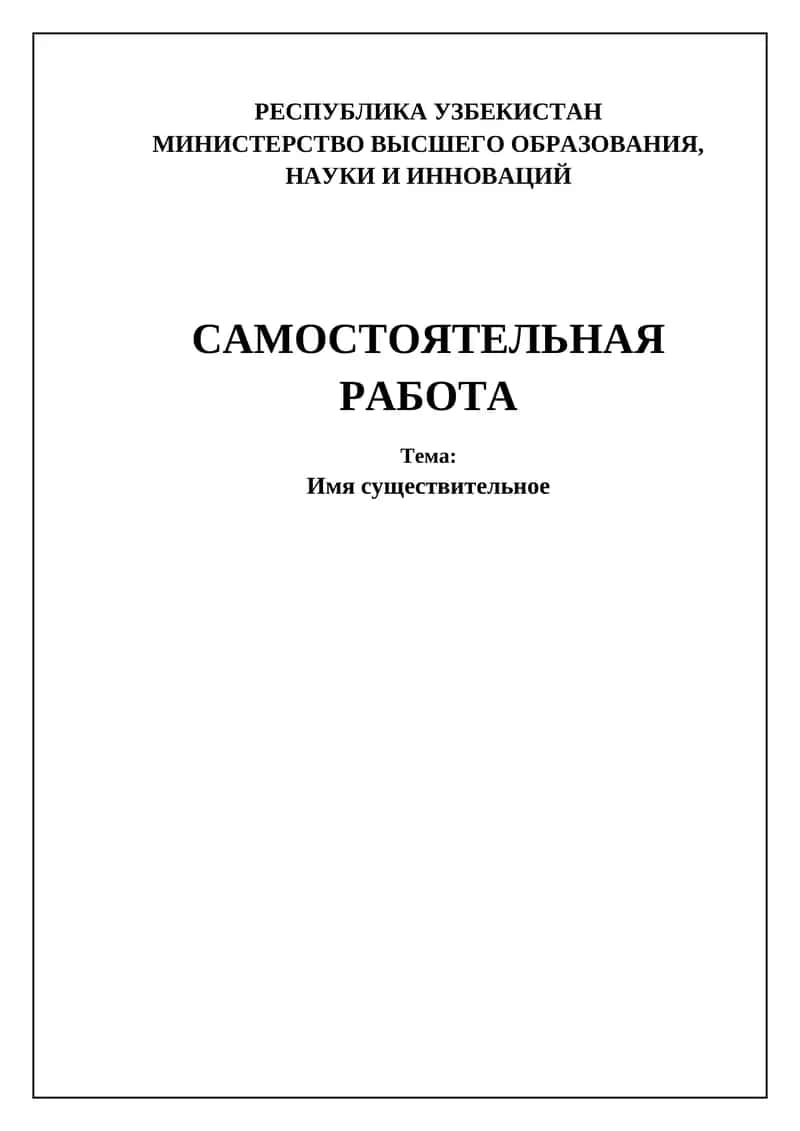 РЕСПУБЛИКА УЗБЕКИСТАН
МИНИСТЕРСТВО ВЫСШЕГО ОБРАЗОВАНИЯ, НАУКИ И ИННОВАЦИЙ

САМОСТОЯТЕЛЬНАЯ РАБОТА

Тема:
Имя существительное